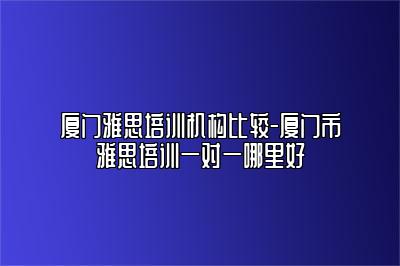 厦门雅思培训机构比较-厦门市雅思培训一对一哪里好